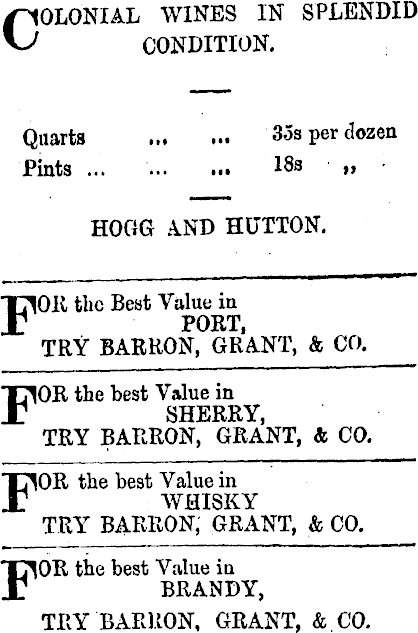 COLONIAL WINES IN SPLENDID CONDITION.

Quarts ... ... 35s per dozen
Pints ... ... ... 18s ,,

HOGG AND HUTTON.

FOR the Best Value in
PORT,
TRY BARRON, GRANT, & CO.

FOR the best Value in
SHERRY,
TRY BARRON, GRANT, & CO.

FOR the best Value in
WHISKY
TRY BARRON, GRANT, & CO.

FOR the best Value in
BRANDY,
TRY BARRON, GRANT, & CO.